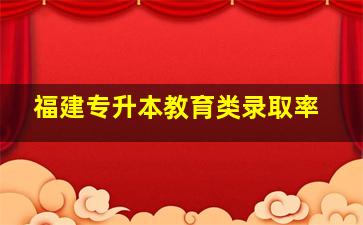 福建专升本教育类录取率